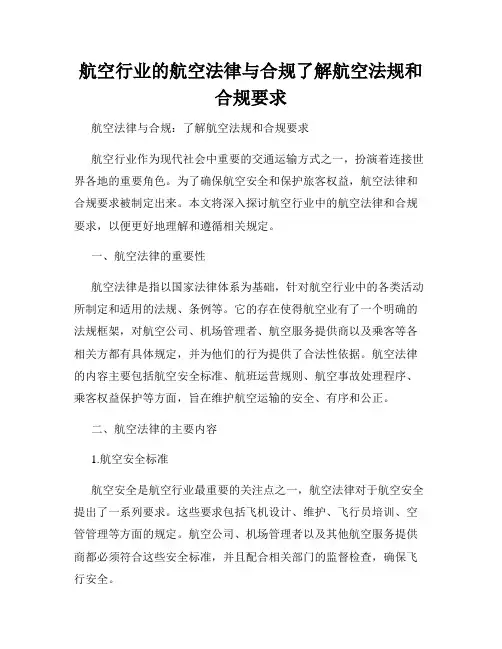 航空行业的航空法律与合规了解航空法规和合规要求

航空法律与合规：了解航空法规和合规要求

航空行业作为现代社会中重要的交通运输方式之一，扮演着连接世界各地的重要角色。为了确保航空安全和保护旅客权益，航空法律和合规要求被制定出来。本文将深入探讨航空行业中的航空法律和合规要求，以便更好地理解和遵循相关规定。

一、航空法律的重要性

航空法律是指以国家法律体系为基础，针对航空行业中的各类活动所制定和适用的法规、条例等。它的存在使得航空业有了一个明确的法规框架，对航空公司、机场管理者、航空服务提供商以及乘客等各相关方都有具体规定，并为他们的行为提供了合法性依据。航空法律的内容主要包括航空安全标准、航班运营规则、航空事故处理程序、乘客权益保护等方面，旨在维护航空运输的安全、有序和公正。

二、航空法律的主要内容

1.航空安全标准

航空安全是航空行业最重要的关注点之一，航空法律对于航空安全提出了一系列要求。这些要求包括飞机设计、维护、飞行员培训、空管管理等方面的规定。航空公司、机场管理者以及其他航空服务提供商都必须符合这些安全标准，并且配合相关部门的监督检查，确保飞行安全。